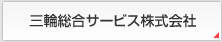 三輪総合サービス株式会社